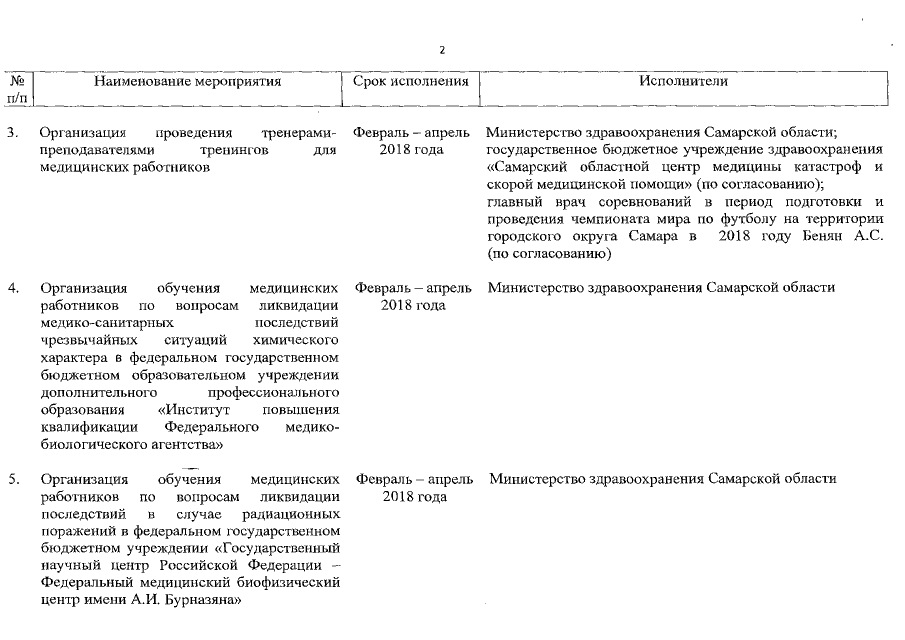 2

| № п/п | Наименование мероприятия | Срок исполнения | Исполнители |
|---|---|---|---|
| 3. | Организация проведения тренерами-преподавателями тренингов для медицинских работников | Февраль – апрель 2018 года | Министерство здравоохранения Самарской области; государственное бюджетное учреждение здравоохранения «Самарский областной центр медицины катастроф и скорой медицинской помощи» (по согласованию); главный врач соревнований в период подготовки и проведения чемпионата мира по футболу на территории городского округа Самара в 2018 году Бенян А.С. (по согласованию) |
| 4. | Организация обучения медицинских работников по вопросам ликвидации медико-санитарных последствий чрезвычайных ситуаций химического характера в федеральном государственном бюджетном образовательном учреждении дополнительного профессионального образования «Институт повышения квалификации Федерального медико-биологического агентства» | Февраль – апрель 2018 года | Министерство здравоохранения Самарской области |
| 5. | Организация обучения медицинских работников по вопросам ликвидации последствий в случае радиационных поражений в федеральном государственном бюджетном учреждении «Государственный научный центр Российской Федерации – Федеральный медицинский биофизический центр имени А.И. Бурназяна» | Февраль – апрель 2018 года | Министерство здравоохранения Самарской области |